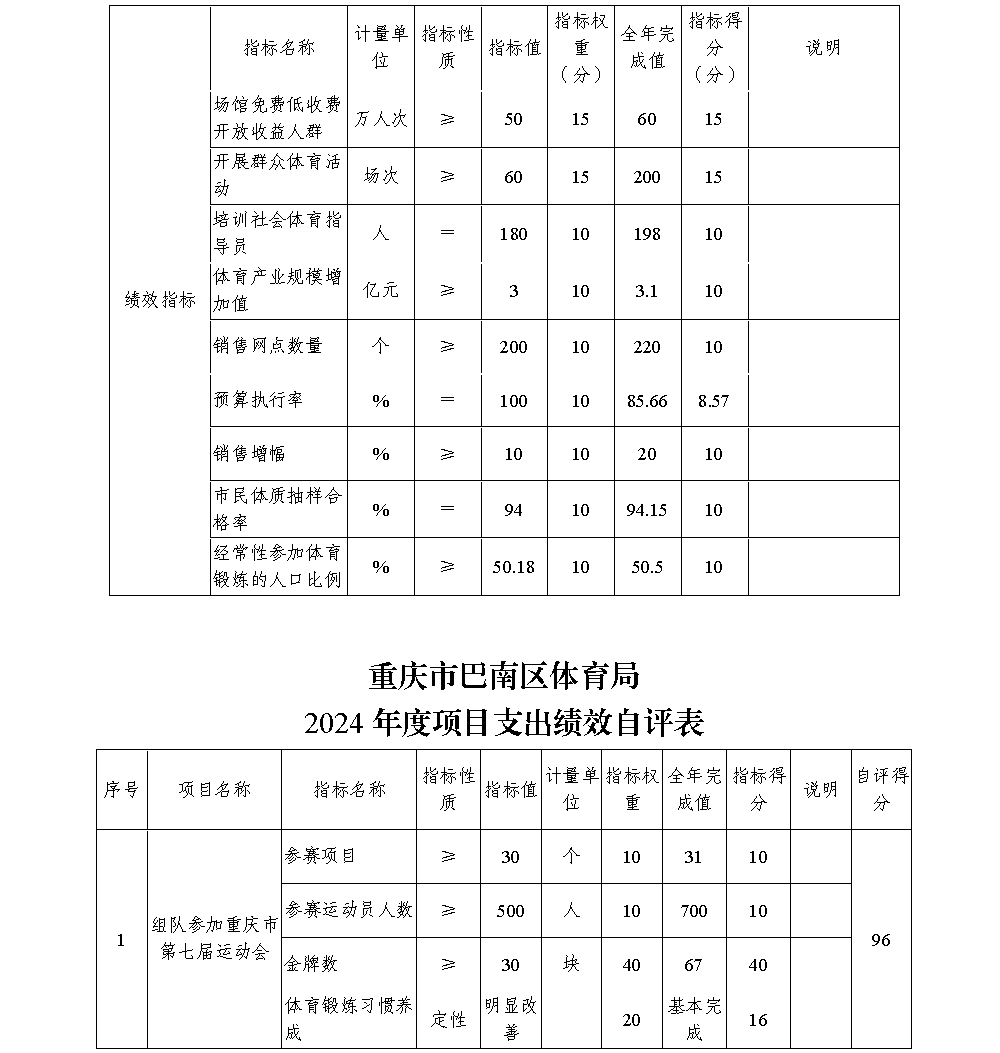 | | 指标名称 | 计量单位 | 指标性质 | 指标值 | 指标权重（分） | 全年完成值 | 指标得分（分） | 说明 |
|---|---|---|---|---|---|---|---|---|
| 绩效指标 | 场馆免费低收费开放收益人群 | 万人次 | ≥ | 50 | 15 | 60 | 15 | |
| | 开展群众体育活动 | 场次 | ≥ | 60 | 15 | 200 | 15 | |
| | 培训社会体育指导员 | 人 | = | 180 | 10 | 198 | 10 | |
| | 体育产业规模增加值 | 亿元 | ≥ | 3 | 10 | 3.1 | 10 | |
| | 销售网点数量 | 个 | ≥ | 200 | 10 | 220 | 10 | |
| | 预算执行率 | % | = | 100 | 10 | 85.66 | 8.57 | |
| | 销售增幅 | % | ≥ | 10 | 10 | 20 | 10 | |
| | 市民体质抽样合格率 | % | = | 94 | 10 | 94.15 | 10 | |
| | 经常性参加体育锻炼的人口比例 | % | ≥ | 50.18 | 10 | 50.5 | 10 | |

重庆市巴南区体育局
2024 年度项目支出绩效自评表

| 序号 | 项目名称 | 指标名称 | 指标性质 | 指标值 | 计量单位 | 指标权重 | 全年完成值 | 指标得分 | 说明 | 自评得分 |
|---|---|---|---|---|---|---|---|---|---|---|
| 1 | 组队参加重庆市第七届运动会 | 参赛项目 | ≥ | 30 | 个 | 10 | 31 | 10 | | 96 |
| | | 参赛运动员人数 | ≥ | 500 | 人 | 10 | 700 | 10 | | |
| | | 金牌数 | ≥ | 30 | 块 | 40 | 67 | 40 | | |
| | | 体育锻炼习惯养成 | 定性 | 明显改善 | | 20 | 基本完成 | 16 | | |